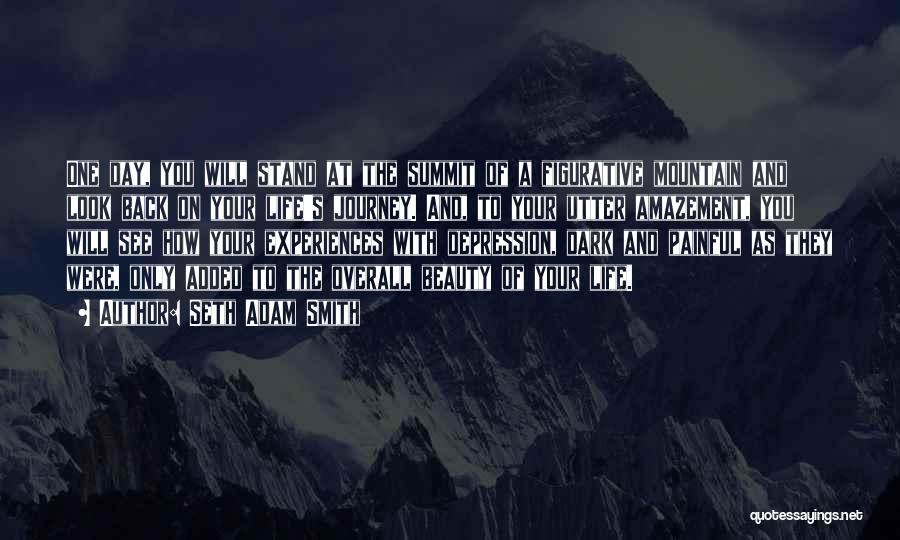 One day, you will stand at the summit of a figurative mountain and look back on your life's journey. And, to your utter amazement, you will see how your experiences with depression, dark and painful as they were, only added to the overall beauty of your life.

• Author: Seth Adam Smith

quotessayings.net